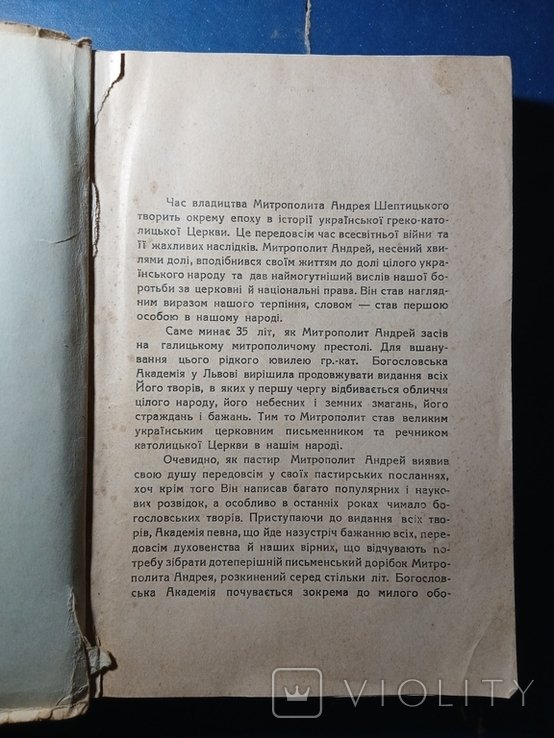 Час владицтва Митрополита Андрея Шептицького творить окрему епоху в історії української греко-католицької Церкви. Це передовсім час всесвітньої війни та її жахливих наслідків. Митрополит Андрей, несений хвилями долі, вподібнився своїм життям до долі цілого українського народу та дав наймогутніший вислів нашої боротьби за церковні й національні права. Він став наглядним виразом нашого терпіння, словом — став першою особою в нашому народі.

Саме минає 35 літ, як Митрополит Андрей засів на галицькому митрополичому престолі. Для вшанування цього рідкого ювилею гр.-кат. Богословська Академія у Львові вирішила продовжувати видання всіх Його творів, в яких у першу чергу відбивається обличчя цілого народу, його небесних і земних змагань, його страждань і бажань. Тим то Митрополит став великим українським церковним письменником та речником католицької Церкви в нашім народі.

Очевидно, як пастир Митрополит Андрей виявив свою душу передовсім у своїх пастирських посланнях, хоч крім того Він написав багато популярних і наукових розвідок, а особливо в останніх роках чимало богословських творів. Приступаючи до видання всіх творів, Академія певна, що йде назустріч бажанню всіх, передовсім духовенства й наших вірних, що відчувають потребу зібрати дотеперішній письменський дорібок Митрополита Андрея, розкинений серед стільки літ. Богословська Академія почувається зокрема до милого обо-

VIOLITY